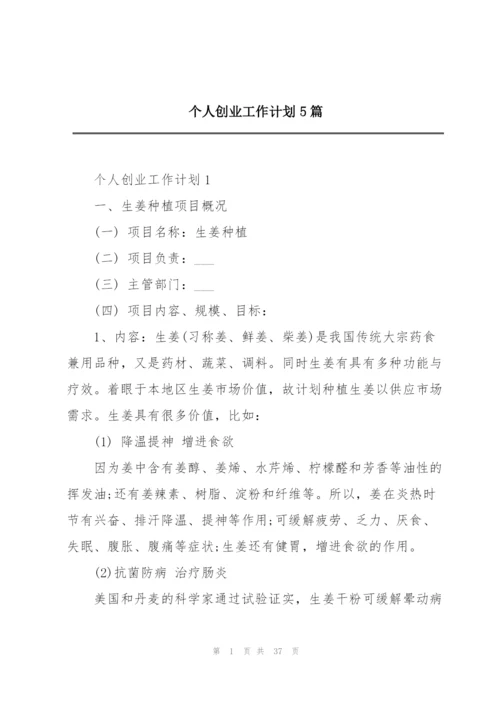 个人创业工作计划5篇

个人创业工作计划1

一、生姜种植项目概况

(一) 项目名称：生姜种植

(二) 项目负责：___

(三) 主管部门：___

(四) 项目内容、规模、目标：

1、内容：生姜(习称姜、鲜姜、柴姜)是我国传统大宗药食兼用品种，又是药材、蔬菜、调料。同时生姜有具有多种功能与疗效。着眼于本地区生姜市场价值，故计划种植生姜以供应市场需求。生姜具有很多价值，比如：

(1) 降温提神 增进食欲

因为姜中含有姜醇、姜烯、水芹烯、柠檬醛和芳香等油性的挥发油;还有姜辣素、树脂、淀粉和纤维等。所以，姜在炎热时节有兴奋、排汗降温、提神等作用;可缓解疲劳、乏力、厌食、失眠、腹胀、腹痛等症状;生姜还有健胃，增进食欲的作用。

(2)抗菌防病 治疗肠炎

美国和丹麦的科学家通过试验证实，生姜干粉可缓解晕动病

第 1 页 共 37 页